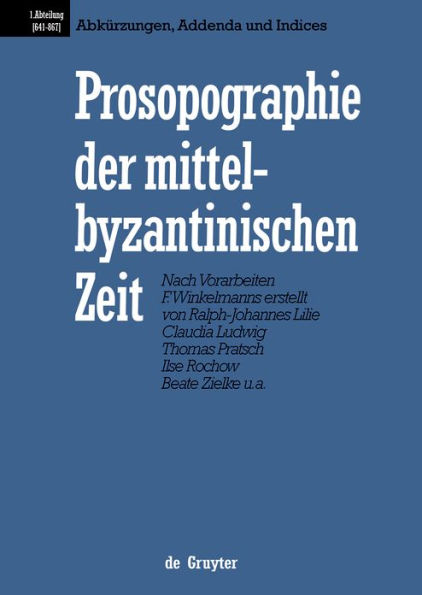 1. Abteilung (641-867)

Abkürzungen, Addenda und Indices

Prosopographie der mittelbyzantinischen Zeit

Nach Vorarbeiten F. Winkelmanns erstellt von Ralph-Johannes Lilie Claudia Ludwig Thomas Pratsch Ilse Rochow Beate Zielke u.a.

de Gruyter